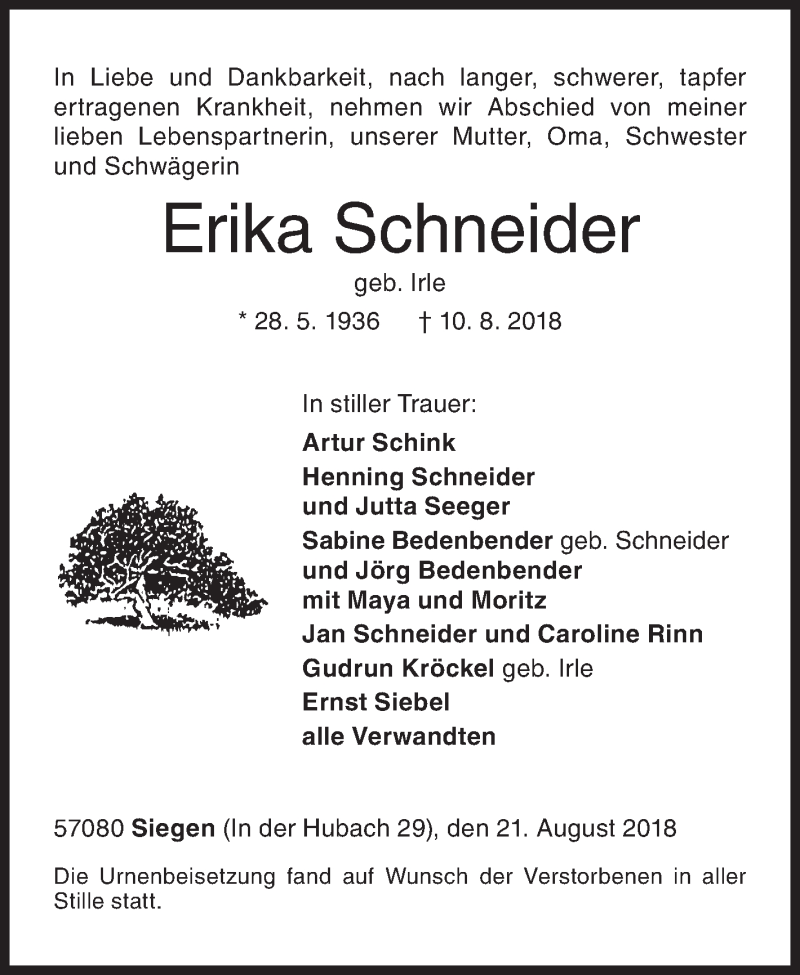 In Liebe und Dankbarkeit, nach langer, schwerer, tapfer ertragenen Krankheit, nehmen wir Abschied von meiner lieben Lebenspartnerin, unserer Mutter, Oma, Schwester und Schwägerin

Erika Schneider

geb. Irle

* 28. 5. 1936 † 10. 8. 2018

In stiller Trauer:

Artur Schink
Henning Schneider und Jutta Seeger
Sabine Bedenbender geb. Schneider und Jörg Bedenbender mit Maya und Moritz
Jan Schneider und Caroline Rinn
Gudrun Kröckel geb. Irle
Ernst Siebel
alle Verwandten

57080 Siegen (In der Hubach 29), den 21. August 2018

Die Urnenbeisetzung fand auf Wunsch der Verstorbenen in aller Stille statt.